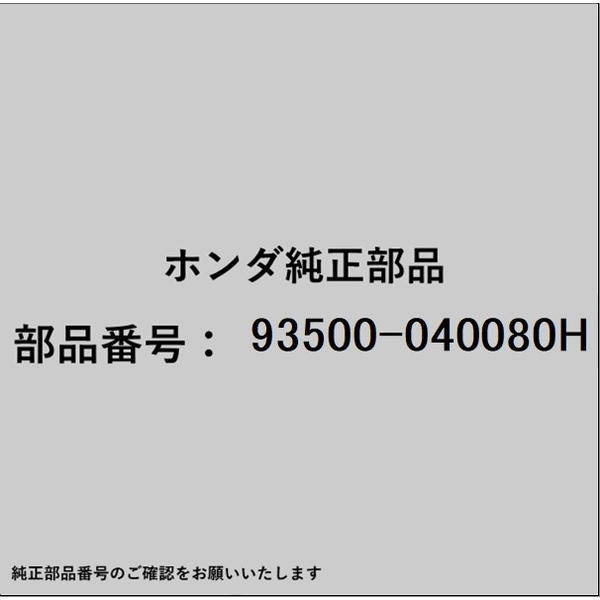 ホンダ純正部品

部品番号： 93500-040080H

純正部品番号のご確認をお願いいたします